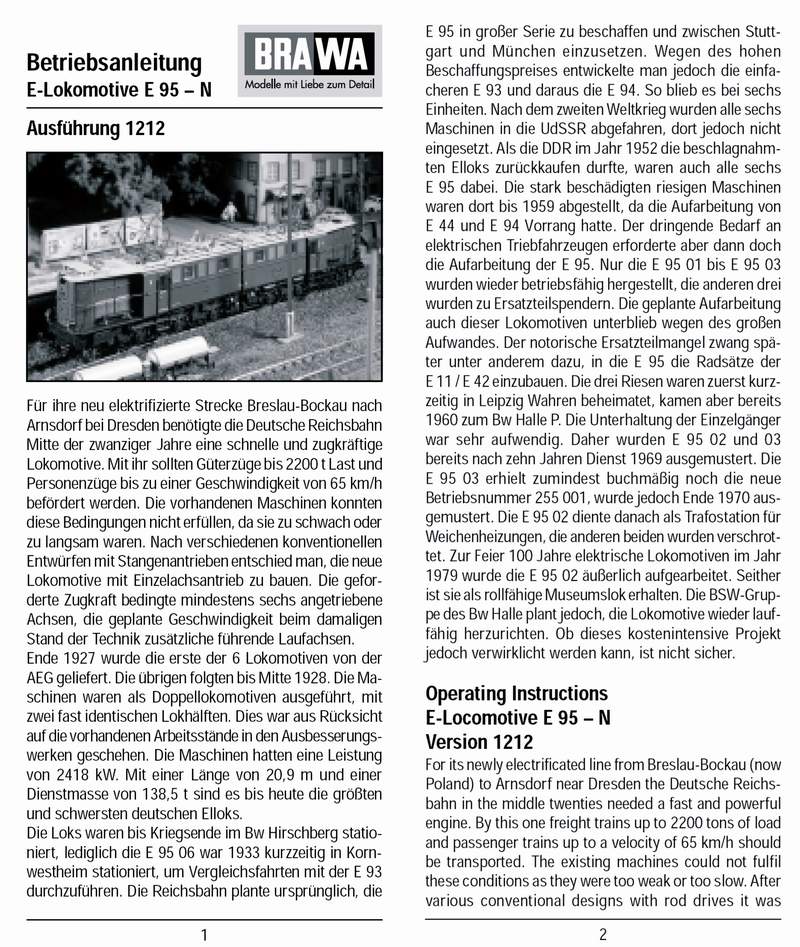 Betriebsanleitung
E-Lokomotive E 95 – N

BRAWA
Modelle mit Liebe zum Detail

Ausführung 1212

Für ihre neu elektrifizierte Strecke Breslau-Bockau nach Arnsdorf bei Dresden benötigte die Deutsche Reichsbahn Mitte der zwanziger Jahre eine schnelle und zugkräftige Lokomotive. Mit ihr sollten Güterzüge bis 2200 t Last und Personenzüge bis zu einer Geschwindigkeit von 65 km/h befördert werden. Die vorhandenen Maschinen konnten diese Bedingungen nicht erfüllen, da sie zu schwach oder zu langsam waren. Nach verschiedenen konventionellen Entwürfen mit Stangenantrieben entschied man, die neue Lokomotive mit Einzelachsantrieb zu bauen. Die geforderte Zugkraft bedingte mindestens sechs angetriebene Achsen, die geplante Geschwindigkeit beim damaligen Stand der Technik zusätzliche führende Laufachsen.
Ende 1927 wurde die erste der 6 Lokomotiven von der AEG geliefert. Die übrigen folgten bis Mitte 1928. Die Maschinen waren als Doppellokomotiven ausgeführt, mit zwei fast identischen Lokhälften. Dies war aus Rücksicht auf die vorhandenen Arbeitsstände in den Ausbesserungswerken geschehen. Die Maschinen hatten eine Leistung von 2418 kW. Mit einer Länge von 20,9 m und einer Dienstmasse von 138,5 t sind es bis heute die größten und schwersten deutschen Elloks.
Die Loks waren bis Kriegsende im Bw Hirschberg stationiert, lediglich die E 95 06 war 1933 kurzzeitig in Kornwestheim stationiert, um Vergleichsfahrten mit der E 93 durchzuführen. Die Reichsbahn plante ursprünglich, die

1

E 95 in großer Serie zu beschaffen und zwischen Stuttgart und München einzusetzen. Wegen des hohen Beschaffungspreises entwickelte man jedoch die einfacheren E 93 und daraus die E 94. So blieb es bei sechs Einheiten. Nach dem zweiten Weltkrieg wurden alle sechs Maschinen in die UdSSR abgefahren, dort jedoch nicht eingesetzt. Als die DDR im Jahr 1952 die beschlagnahmten Elloks zurückkaufen durfte, waren auch alle sechs E 95 dabei. Die stark beschädigten riesigen Maschinen waren dort bis 1959 abgestellt, da die Aufarbeitung von E 44 und E 94 Vorrang hatte. Der dringende Bedarf an elektrischen Triebfahrzeugen erforderte aber dann doch die Aufarbeitung der E 95. Nur die E 95 01 bis E 95 03 wurden wieder betriebsfähig hergestellt, die anderen drei wurden zu Ersatzteilspendern. Die geplante Aufarbeitung auch dieser Lokomotiven unterblieb wegen des großen Aufwandes. Der notorische Ersatzteilmangel zwang später unter anderem dazu, in die E 95 die Radsätze der E 11 / E 42 einzubauen. Die drei Riesen waren zuerst kurzzeitig in Leipzig Wahren beheimatet, kamen aber bereits 1960 zum Bw Halle P. Die Unterhaltung der Einzelgänger war sehr aufwendig. Daher wurden E 95 02 und 03 bereits nach zehn Jahren Dienst 1969 ausgemustert. Die E 95 03 erhielt zumindest buchmäßig noch die neue Betriebsnummer 255 001, wurde jedoch Ende 1970 ausgemustert. Die E 95 02 diente danach als Trafostation für Weichenheizungen, die anderen beiden wurden verschrottet. Zur Feier 100 Jahre elektrische Lokomotiven im Jahr 1979 wurde die E 95 02 äußerlich aufgearbeitet. Seither ist sie als rollfähige Museumslok erhalten. Die BSW-Gruppe des Bw Halle plant jedoch, die Lokomotive wieder lauffähig herzurichten. Ob dieses kostenintensive Projekt jedoch verwirklicht werden kann, ist nicht sicher.

Operating Instructions
E-Locomotive E 95 – N
Version 1212
For its newly electrificated line from Breslau-Bockau (now Poland) to Arnsdorf near Dresden the Deutsche Reichsbahn in the middle twenties needed a fast and powerful engine. By this one freight trains up to 2200 tons of load and passenger trains up to a velocity of 65 km/h should be transported. The existing machines could not fulfil these conditions as they were too weak or too slow. After various conventional designs with rod drives it was

2